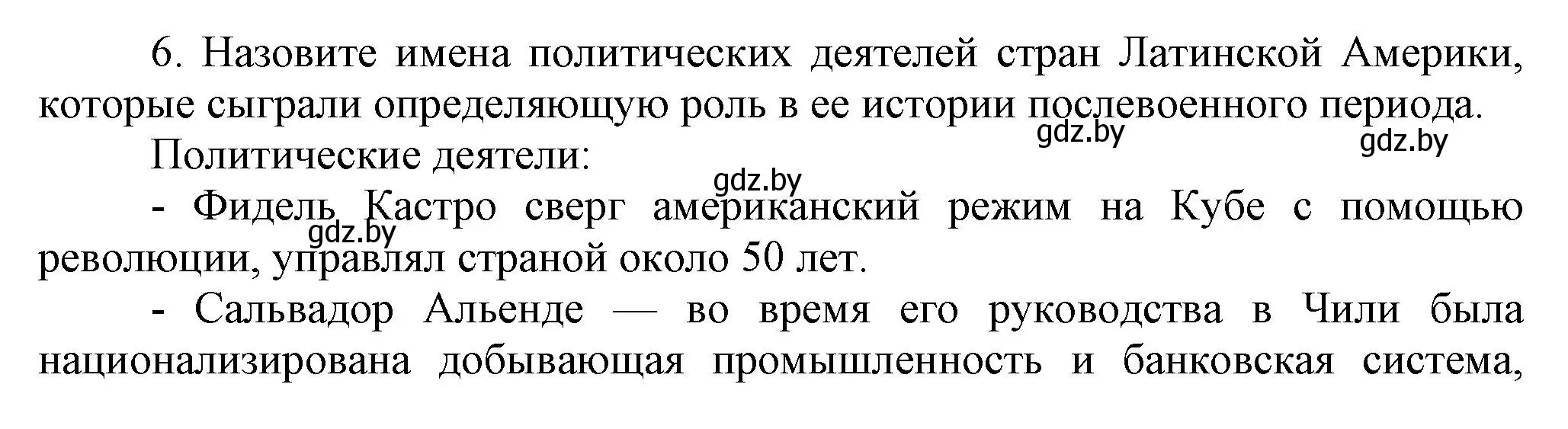 6. Назовите имена политических деятелей стран Латинской Америки, которые сыграли определяющую роль в ее истории послевоенного периода.

gdz.by gdz.by

Политические деятели:

gdz.by

- Фидель Кастро сверг американский режим на Кубе с помощью революции, управлял страной около 50 лет.

gdz.by

- Сальвадор Альенде — во время его руководства в Чили была национализирована добывающая промышленность и банковская система,